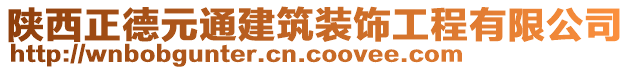 陕西正德元通建筑装饰工程有限公司
http://wnbobgunter.cn.coovee.com